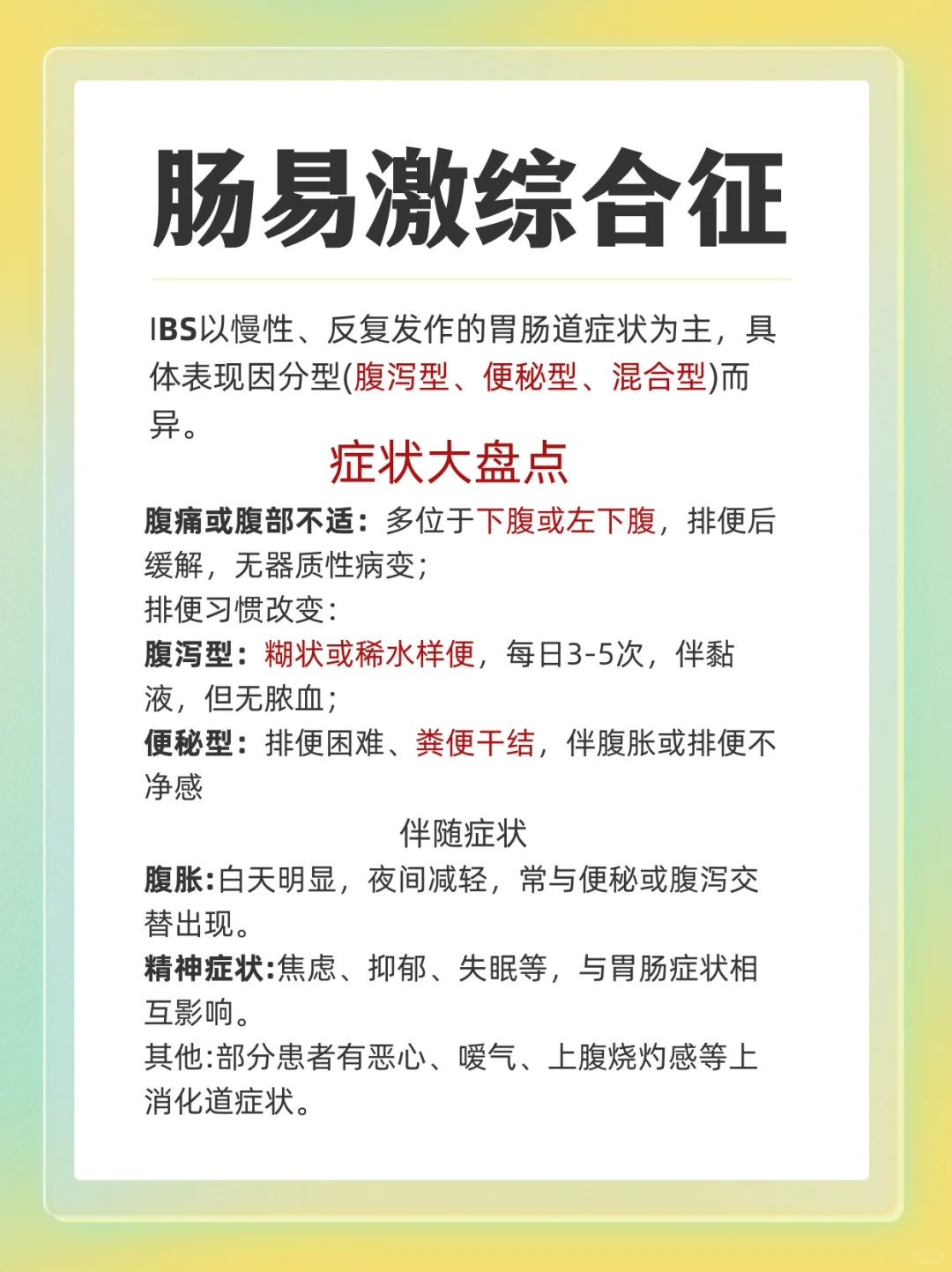 肠易激综合征

IBS以慢性、反复发作的胃肠道症状为主，具体表现因分型(腹泻型、便秘型、混合型)而异。

症状大盘点

腹痛或腹部不适：多位于下腹或左下腹，排便后缓解，无器质性病变；
排便习惯改变：
腹泻型：糊状或稀水样便，每日3-5次，伴黏液，但无脓血；
便秘型：排便困难、粪便干结，伴腹胀或排便不净感

伴随症状

腹胀:白天明显，夜间减轻，常与便秘或腹泻交替出现。
精神症状:焦虑、抑郁、失眠等，与胃肠症状相互影响。
其他:部分患者有恶心、嗳气、上腹烧灼感等上消化道症状。